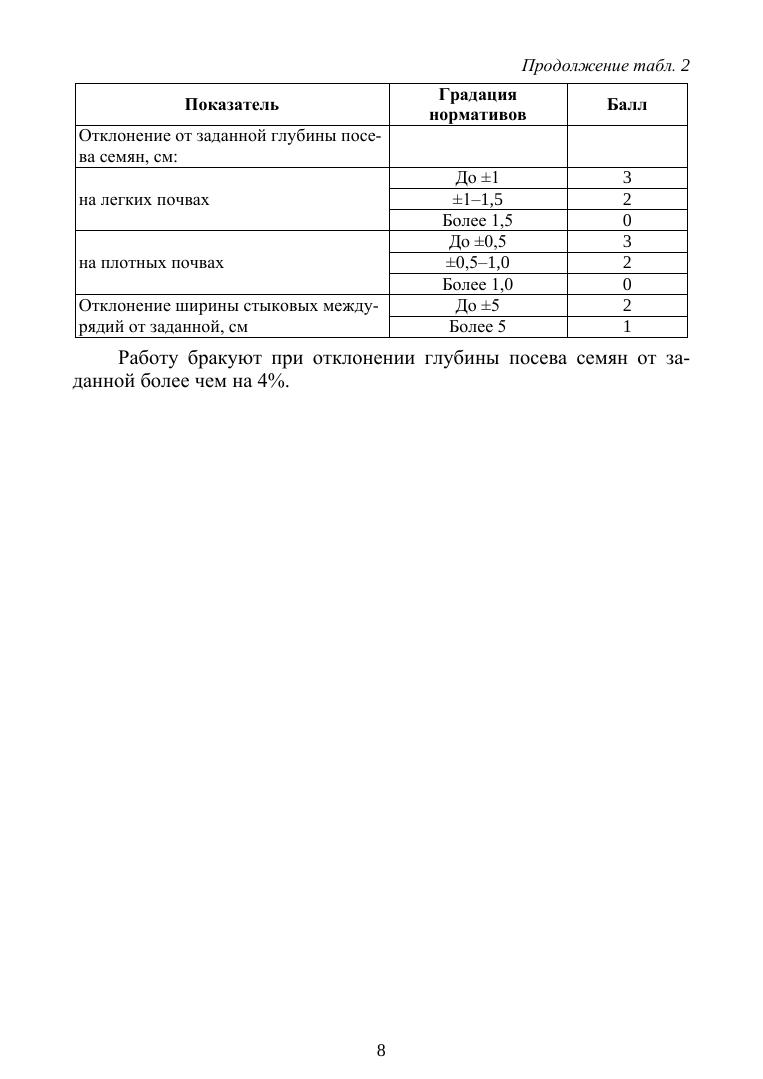 Продолжение табл. 2

| Показатель | Градация нормативов | Балл |
|---|---|---|
| Отклонение от заданной глубины посева семян, см: | | |
| на легких почвах | До ±1 | 3 |
| | ±1–1,5 | 2 |
| | Более 1,5 | 0 |
| на плотных почвах | До ±0,5 | 3 |
| | ±0,5–1,0 | 2 |
| | Более 1,0 | 0 |
| Отклонение ширины стыковых междурядий от заданной, см | До ±5 | 2 |
| | Более 5 | 1 |

Работу бракуют при отклонении глубины посева семян от заданной более чем на 4%.

8